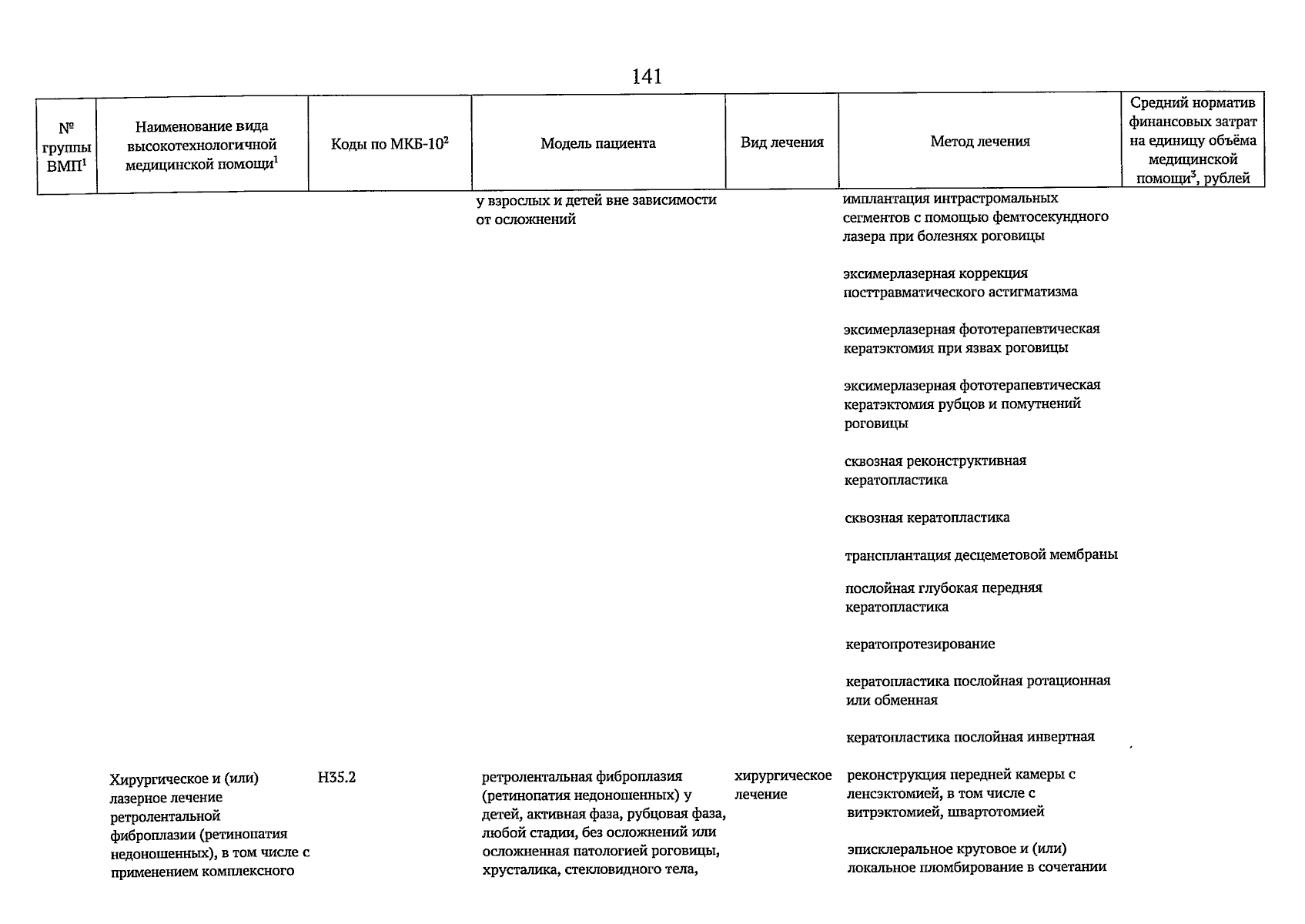 141

| № группы ВМП$^1$ | Наименование вида высокотехнологичной медицинской помощи$^1$ | Коды по МКБ-10$^2$ | Модель пациента | Вид лечения | Метод лечения | Средний норматив финансовых затрат на единицу объёма медицинской помощи$^3$, рублей |
|---|---|---|---|---|---|---|
| | | | у взрослых и детей вне зависимости от осложнений | | имплантация интрастромальных сегментов с помощью фемтосекундного лазера при болезнях роговицы | |
| | | | | | эксимерлазерная коррекция посттравматического астигматизма | |
| | | | | | эксимерлазерная фототерапевтическая кератэктомия при язвах роговицы | |
| | | | | | эксимерлазерная фототерапевтическая кератэктомия рубцов и помутнений роговицы | |
| | | | | | сквозная реконструктивная кератопластика | |
| | | | | | сквозная кератопластика | |
| | | | | | трансплантация десцеметовой мембраны | |
| | | | | | послойная глубокая передняя кератопластика | |
| | | | | | кератопротезирование | |
| | | | | | кератопластика послойная ротационная или обменная | |
| | | | | | кератопластика послойная инвертная | |
| | Хирургическое и (или) лазерное лечение ретролентальной фиброплазии (ретинопатия недоношенных), в том числе с применением комплексного | H35.2 | ретролентальная фиброплазия (ретинопатия недоношенных) у детей, активная фаза, рубцовая фаза, любой стадии, без осложнений или осложненная патологией роговицы, хрусталика, стекловидного тела, | хирургическое лечение | реконструкция передней камеры с ленсэктомией, в том числе с витрэктомией, швартотомией | |
| | | | | | эписклеральное круговое и (или) локальное пломбирование в сочетании | |